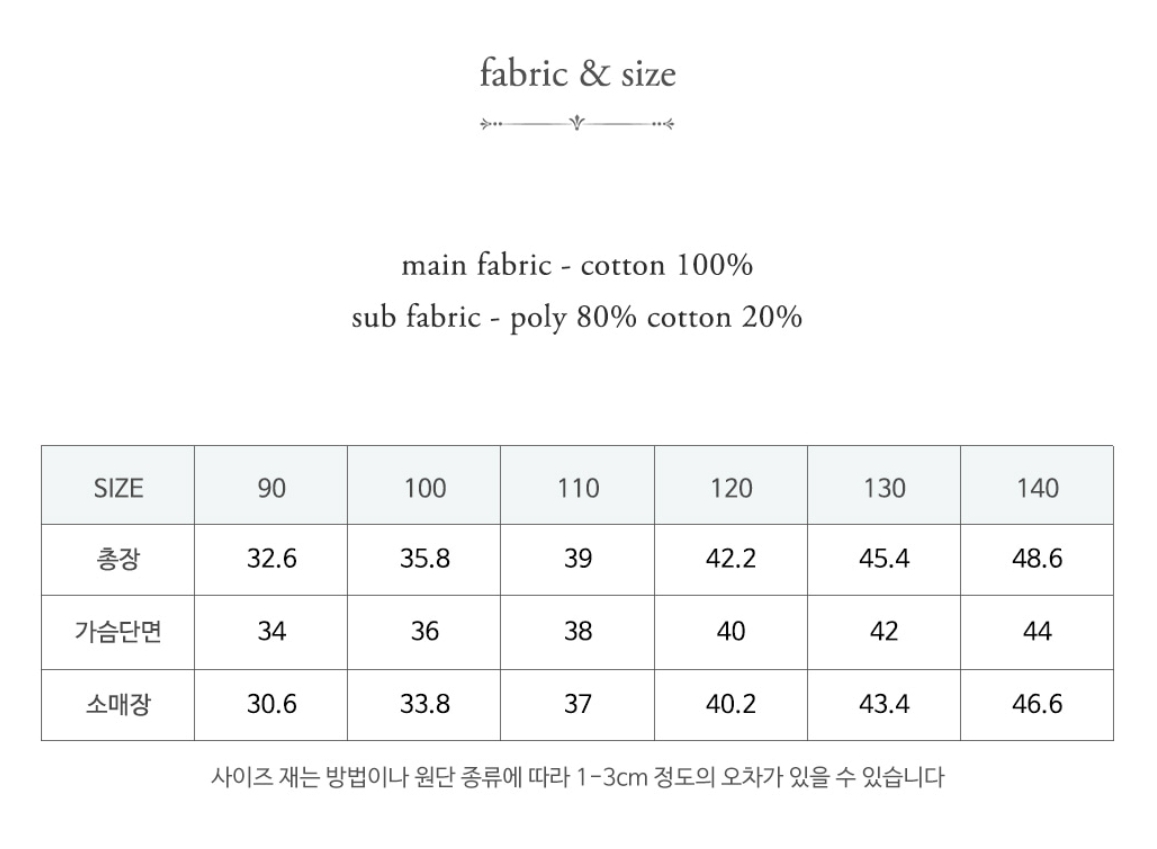 fabric & size

main fabric - cotton 100%
sub fabric - poly 80% cotton 20%

| SIZE | 90 | 100 | 110 | 120 | 130 | 140 |
|---|---|---|---|---|---|---|
| 총장 | 32.6 | 35.8 | 39 | 42.2 | 45.4 | 48.6 |
| 가슴단면 | 34 | 36 | 38 | 40 | 42 | 44 |
| 소매장 | 30.6 | 33.8 | 37 | 40.2 | 43.4 | 46.6 |

사이즈 재는 방법이나 원단 종류에 따라 1-3cm 정도의 오차가 있을 수 있습니다